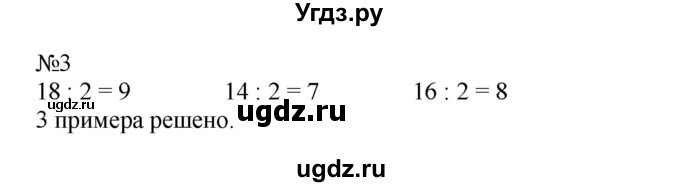 Угдз.ру

№3

$18 : 2 = 9$ $14 : 2 = 7$ $16 : 2 = 8$

ugdz.ru

ugdz.ru

3 примера решено.

ugdz.ru